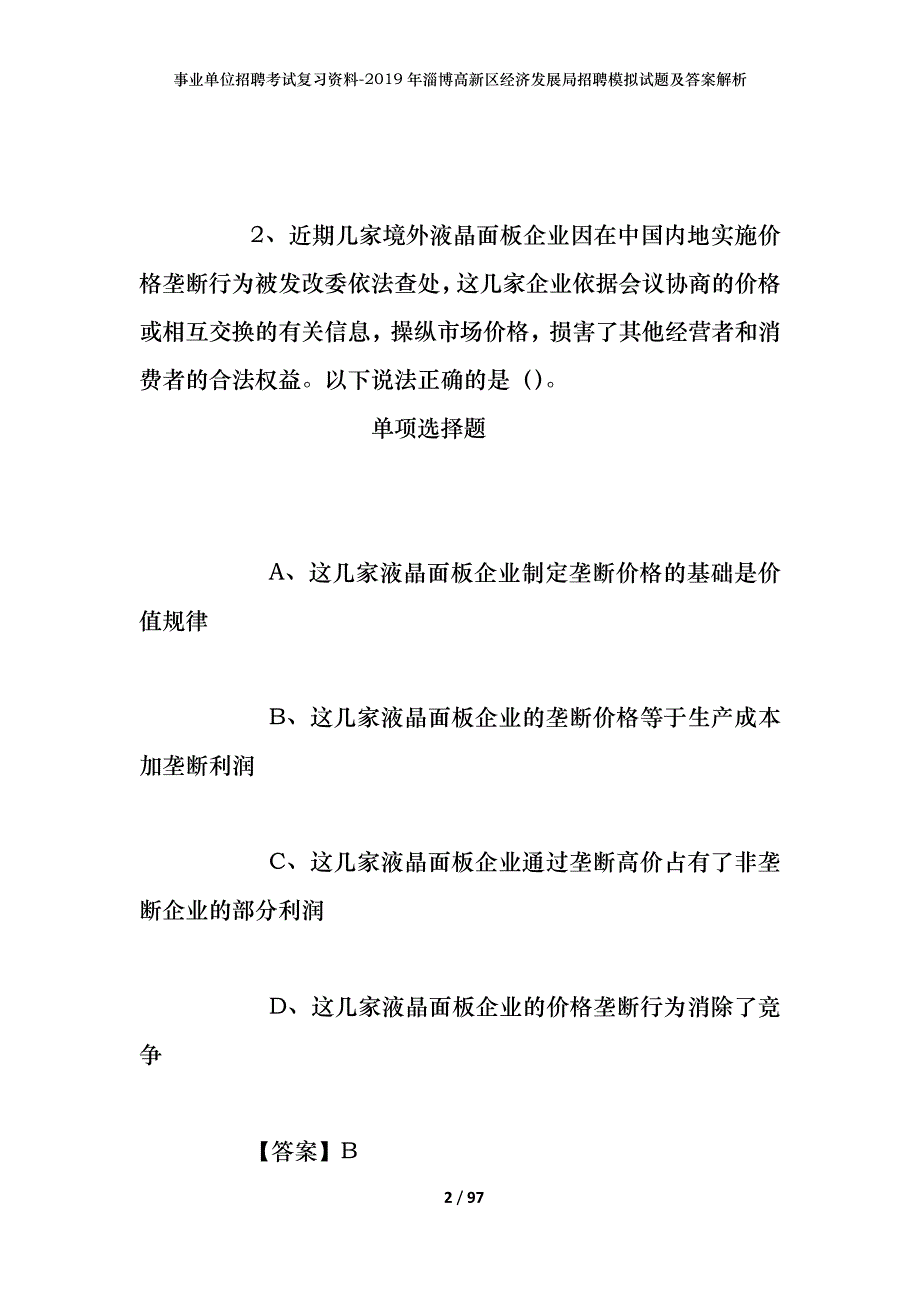 事业单位招聘考试复习资料-2019年淄博高新区经济发展局招聘模拟试题及答案解析

2、近期几家境外液晶面板企业因在中国内地实施价格垄断行为被发改委依法查处，这几家企业依据会议协商的价格或相互交换的有关信息，操纵市场价格，损害了其他经营者和消费者的合法权益。以下说法正确的是（）。

单项选择题

A、这几家液晶面板企业制定垄断价格的基础是价值规律

B、这几家液晶面板企业的垄断价格等于生产成本加垄断利润

C、这几家液晶面板企业通过垄断高价占有了非垄断企业的部分利润

D、这几家液晶面板企业的价格垄断行为消除了竞争

【答案】B

2 / 97